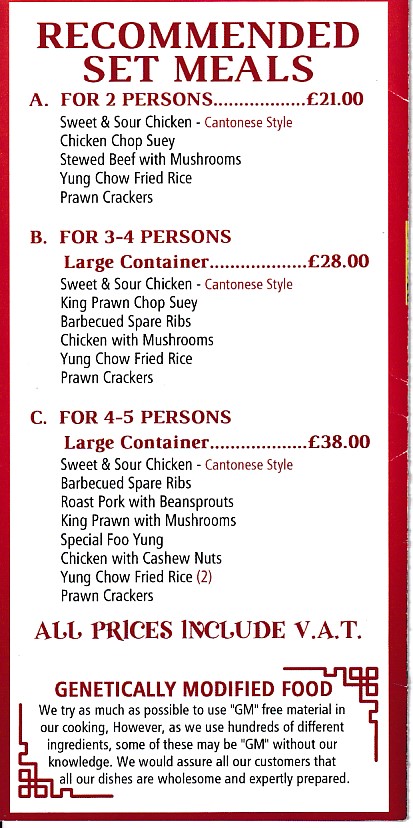 RECOMMENDED SET MEALS

A. FOR 2 PERSONS.................£21.00

Sweet & Sour Chicken - Cantonese Style
Chicken Chop Suey
Stewed Beef with Mushrooms
Yung Chow Fried Rice
Prawn Crackers

B. FOR 3-4 PERSONS

Large Container..................£28.00

Sweet & Sour Chicken - Cantonese Style
King Prawn Chop Suey
Barbecued Spare Ribs
Chicken with Mushrooms
Yung Chow Fried Rice
Prawn Crackers

C. FOR 4-5 PERSONS

Large Container..................£38.00

Sweet & Sour Chicken - Cantonese Style
Barbecued Spare Ribs
Roast Pork with Beansprouts
King Prawn with Mushrooms
Special Foo Yung
Chicken with Cashew Nuts
Yung Chow Fried Rice (2)
Prawn Crackers

ALL PRICES INCLUDE V.A.T.

GENETICALLY MODIFIED FOOD

We try as much as possible to use "GM" free material in our cooking, However, as we use hundreds of different ingredients, some of these may be "GM" without our knowledge. We would assure all our customers that all our dishes are wholesome and expertly prepared.